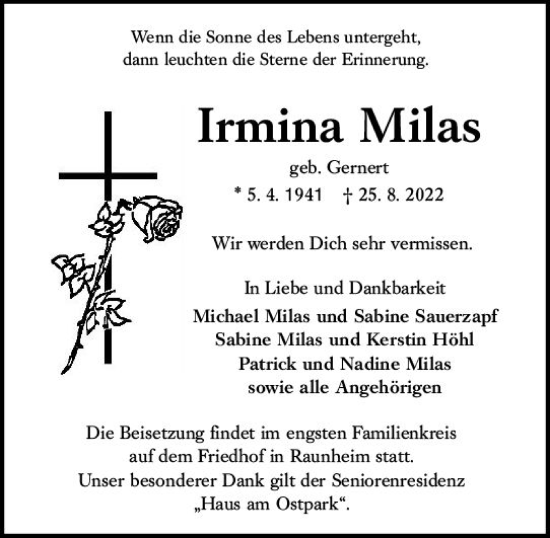 Wenn die Sonne des Lebens untergeht,
dann leuchten die Sterne der Erinnerung.

Irmina Milas

geb. Gernert

* 5. 4. 1941 † 25. 8. 2022

Wir werden Dich sehr vermissen.

In Liebe und Dankbarkeit
Michael Milas und Sabine Sauerzapf
Sabine Milas und Kerstin Höhl
Patrick und Nadine Milas
sowie alle Angehörigen

Die Beisetzung findet im engsten Familienkreis
auf dem Friedhof in Raunheim statt.
Unser besonderer Dank gilt der Seniorenresidenz
„Haus am Ostpark“.